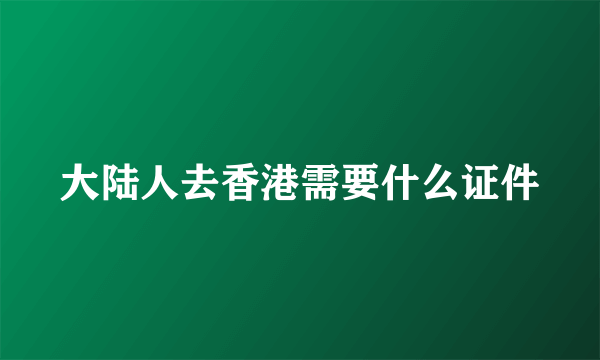 大陆人去香港需要什么证件